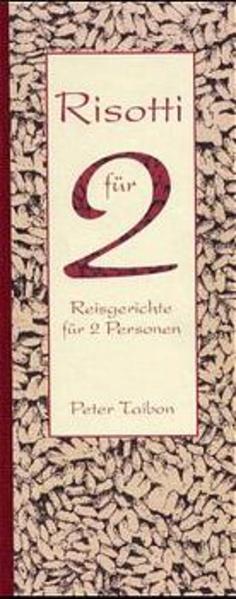 Risotti
für
2

Reisgerichte für 2 Personen

Peter Taibon